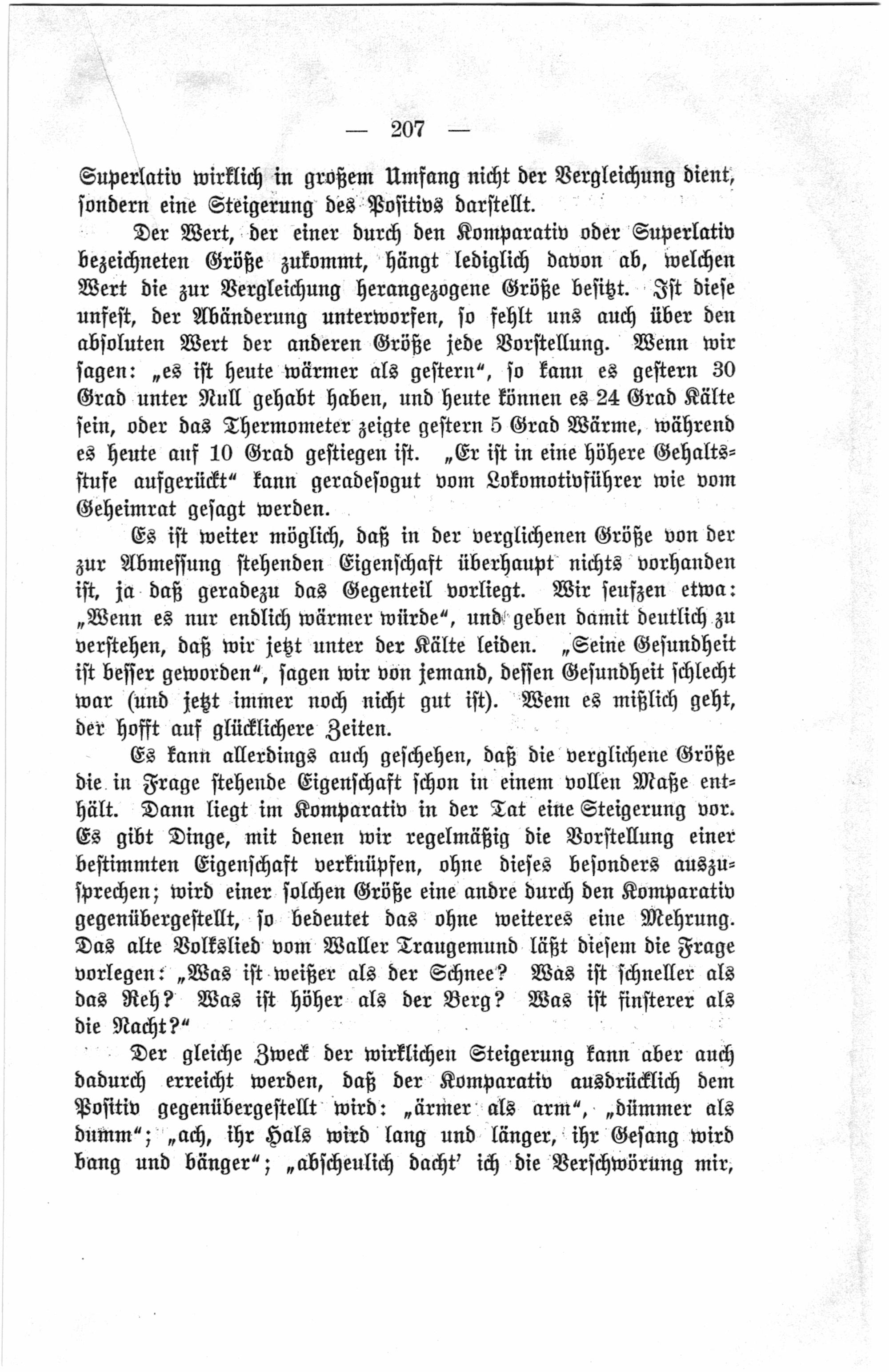 — 207 —

Superlativ wirklich in großem Umfang nicht der Vergleichung dient, sondern eine Steigerung des Positivs darstellt.

Der Wert, der einer durch den Komparativ oder Superlativ bezeichneten Größe zukommt, hängt lediglich davon ab, welchen Wert die zur Vergleichung herangezogene Größe besitzt. Ist diese unfest, der Abänderung unterworfen, so fehlt uns auch über den absoluten Wert der anderen Größe jede Vorstellung. Wenn wir sagen: „es ist heute wärmer als gestern“, so kann es gestern 30 Grad unter Null gehabt haben, und heute können es 24 Grad Kälte sein, oder das Thermometer zeigte gestern 5 Grad Wärme, während es heute auf 10 Grad gestiegen ist. „Er ist in eine höhere Gehaltsstufe aufgerückt“ kann geradesogut vom Lokomotivführer wie vom Geheimrat gesagt werden.

Es ist weiter möglich, daß in der verglichenen Größe von der zur Abmessung stehenden Eigenschaft überhaupt nichts vorhanden ist, ja daß geradezu das Gegenteil vorliegt. Wir seufzen etwa: „Wenn es nur endlich wärmer würde“, und geben damit deutlich zu verstehen, daß wir jetzt unter der Kälte leiden. „Seine Gesundheit ist besser geworden“, sagen wir von jemand, dessen Gesundheit schlecht war (und jetzt immer noch nicht gut ist). Wem es mißlich geht, der hofft auf glücklichere Zeiten.

Es kann allerdings auch geschehen, daß die verglichene Größe die in Frage stehende Eigenschaft schon in einem vollen Maße enthält. Dann liegt im Komparativ in der Tat eine Steigerung vor. Es gibt Dinge, mit denen wir regelmäßig die Vorstellung einer bestimmten Eigenschaft verknüpfen, ohne dieses besonders auszusprechen; wird einer solchen Größe eine andre durch den Komparativ gegenübergestellt, so bedeutet das ohne weiteres eine Mehrung. Das alte Volkslied vom Waller Traugemund läßt diesem die Frage vorlegen: „Was ist weißer als der Schnee? Was ist schneller als das Reh? Was ist höher als der Berg? Was ist finsterer als die Nacht?“

Der gleiche Zweck der wirklichen Steigerung kann aber auch dadurch erreicht werden, daß der Komparativ ausdrücklich dem Positiv gegenübergestellt wird: „ärmer als arm“, „dümmer als dumm“; „ach, ihr Hals wird lang und länger, ihr Gesang wird bang und bänger“; „abscheulich dacht' ich die Verschwörung mir,